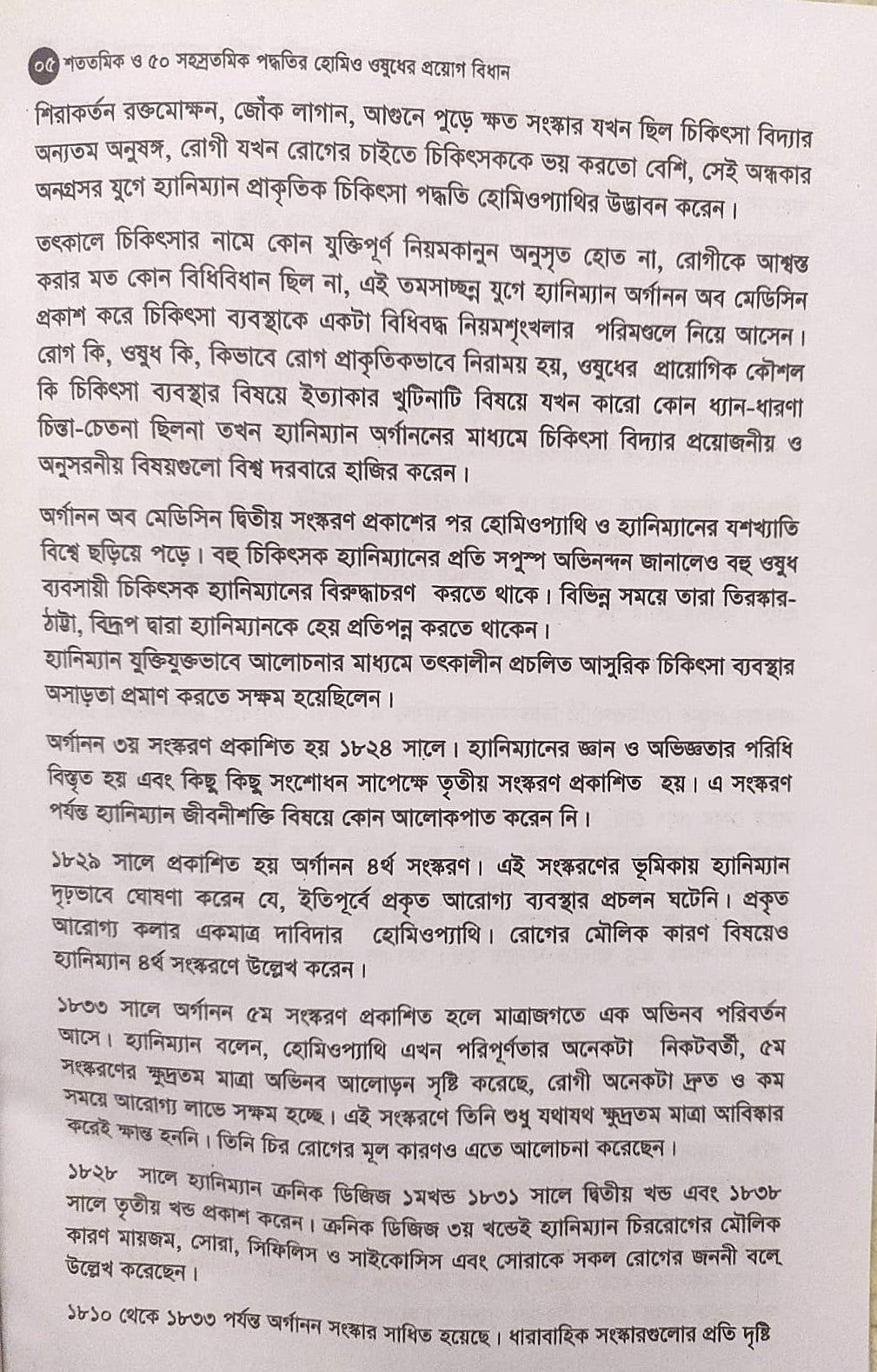 ০৫ শততমিক ও ৫০ সহস্রতমিক পদ্ধতির হোমিও ওষুধের প্রয়োগ বিধান

শিরাকর্তন রক্তমোক্ষন, জোঁক লাগান, আগুনে পুড়ে ক্ষত সংস্কার যখন ছিল চিকিৎসা বিদ্যার অন্যতম অনুষঙ্গ, রোগী যখন রোগের চাইতে চিকিৎসককে ভয় করতো বেশি, সেই অন্ধকার অনগ্রসর যুগে হ্যানিম্যান প্রাকৃতিক চিকিৎসা পদ্ধতি হোমিওপ্যাথির উদ্ভাবন করেন।

তৎকালে চিকিৎসার নামে কোন যুক্তিপূর্ণ নিয়মকানুন অনুসৃত হোত না, রোগীকে আশ্বস্ত করার মত কোন বিধিবিধান ছিল না, এই তমসাচ্ছন্ন যুগে হ্যানিম্যান অর্গানন অব মেডিসিন প্রকাশ করে চিকিৎসা ব্যবস্থাকে একটা বিধিবদ্ধ নিয়মশৃংখলার পরিমণ্ডলে নিয়ে আসেন। রোগ কি, ওষুধ কি, কিভাবে রোগ প্রাকৃতিকভাবে নিরাময় হয়, ওষুধের প্রায়োগিক কৌশল কি চিকিৎসা ব্যবস্থার বিষয়ে ইত্যাকার খুটিনাটি বিষয়ে যখন কারো কোন ধ্যান-ধারণা চিন্তা-চেতনা ছিলনা তখন হ্যানিম্যান অর্গাননের মাধ্যমে চিকিৎসা বিদ্যার প্রয়োজনীয় ও অনুসরনীয় বিষয়গুলো বিশ্ব দরবারে হাজির করেন।

অর্গানন অব মেডিসিন দ্বিতীয় সংস্করণ প্রকাশের পর হোমিওপ্যাথি ও হ্যানিম্যানের যশখ্যাতি বিশ্বে ছড়িয়ে পড়ে। বহু চিকিৎসক হ্যানিম্যানের প্রতি সপুষ্প অভিনন্দন জানালেও বহু ওষুধ ব্যবসায়ী চিকিৎসক হ্যানিম্যানের বিরুদ্ধাচরণ করতে থাকে। বিভিন্ন সময়ে তারা তিরস্কার-ঠাট্টা, বিদ্রূপ দ্বারা হ্যানিম্যানকে হেয় প্রতিপন্ন করতে থাকেন।
হ্যানিম্যান যুক্তিযুক্তভাবে আলোচনার মাধ্যমে তৎকালীন প্রচলিত আসুরিক চিকিৎসা ব্যবস্থার অসাড়তা প্রমাণ করতে সক্ষম হয়েছিলেন।

অর্গানন ৩য় সংস্করণ প্রকাশিত হয় ১৮২৪ সালে। হ্যানিম্যানের জ্ঞান ও অভিজ্ঞতার পরিধি বিস্তৃত হয় এবং কিছু কিছু সংশোধন সাপেক্ষে তৃতীয় সংস্করণ প্রকাশিত হয়। এ সংস্করণ পর্যন্ত হ্যানিম্যান জীবনীশক্তি বিষয়ে কোন আলোকপাত করেন নি।

১৮২৯ সালে প্রকাশিত হয় অর্গানন ৪র্থ সংস্করণ। এই সংস্করণের ভূমিকায় হ্যানিম্যান দৃঢ়ভাবে ঘোষণা করেন যে, ইতিপূর্বে প্রকৃত আরোগ্য ব্যবস্থার প্রচলন ঘটেনি। প্রকৃত আরোগ্য কলার একমাত্র দাবিদার হোমিওপ্যাথি। রোগের মৌলিক কারণ বিষয়েও হ্যানিম্যান ৪র্থ সংস্করণে উল্লেখ করেন।

১৮৩৩ সালে অর্গানন ৫ম সংস্করণ প্রকাশিত হলে মাত্রাজগতে এক অভিনব পরিবর্তন আসে। হ্যানিম্যান বলেন, হোমিওপ্যাথি এখন পরিপূর্ণতার অনেকটা নিকটবর্তী, ৫ম সংস্করণের ক্ষুদ্রতম মাত্রা অভিনব আলোড়ন সৃষ্টি করেছে, রোগী অনেকটা দ্রুত ও কম সময়ে আরোগ্য লাভে সক্ষম হচ্ছে। এই সংস্করণে তিনি শুধু যথাযথ ক্ষুদ্রতম মাত্রা আবিষ্কার করেই ক্ষান্ত হননি। তিনি চির রোগের মূল কারণও এতে আলোচনা করেছেন।

১৮২৮ সালে হ্যানিম্যান ক্রনিক ডিজিজ ১মখন্ড ১৮৩১ সালে দ্বিতীয় খন্ড এবং ১৮৩৮ সালে তৃতীয় খন্ড প্রকাশ করেন। ক্রনিক ডিজিজ ৩য় খন্ডেই হ্যানিম্যান চিররোগের মৌলিক কারণ মায়জম, সোরা, সিফিলিস ও সাইকোসিস এবং সোরাকে সকল রোগের জননী বলে উল্লেখ করেছেন।

১৮১০ থেকে ১৮৩৩ পর্যন্ত অর্গানন সংস্কার সাধিত হয়েছে। ধারাবাহিক সংস্কারগুলোর প্রতি দৃষ্টি